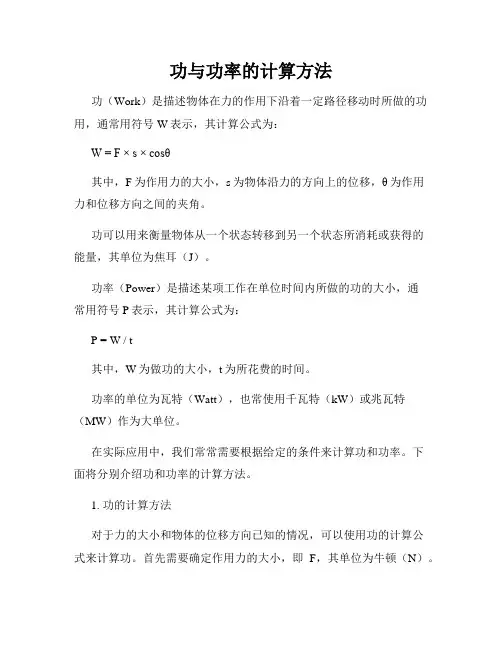 功与功率的计算方法

功（Work）是描述物体在力的作用下沿着一定路径移动时所做的功用，通常用符号 W 表示，其计算公式为：

$W = F \times s \times \cos\theta$

其中，F 为作用力的大小，s 为物体沿力的方向上的位移，θ 为作用力和位移方向之间的夹角。

功可以用来衡量物体从一个状态转移到另一个状态所消耗或获得的能量，其单位为焦耳（J）。

功率（Power）是描述某项工作在单位时间内所做的功的大小，通常用符号 P 表示，其计算公式为：

$P = W / t$

其中，W 为做功的大小，t 为所花费的时间。

功率的单位为瓦特（Watt），也常使用千瓦特（kW）或兆瓦特（MW）作为大单位。

在实际应用中，我们常常需要根据给定的条件来计算功和功率。下面将分别介绍功和功率的计算方法。

1. 功的计算方法

对于力的大小和物体的位移方向已知的情况，可以使用功的计算公式来计算功。首先需要确定作用力的大小，即 F，其单位为牛顿（N）。